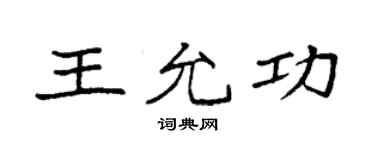 王允功

词典网